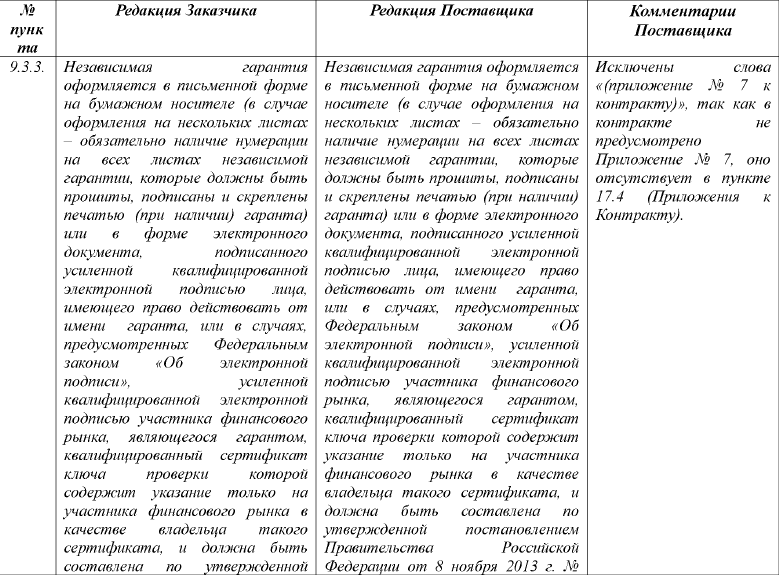 | № пункта | Редакция Заказчика | Редакция Поставщика | Комментарии Поставщика |
|---|---|---|---|
| 9.3.3. | Независимая гарантия оформляется в письменной форме на бумажном носителе (в случае оформления на нескольких листах – обязательно наличие нумерации на всех листах независимой гарантии, которые должны быть прошиты, подписаны и скреплены печатью (при наличии) гаранта) или в форме электронного документа, подписанного усиленной квалифицированной электронной подписью лица, имеющего право действовать от имени гаранта, или в случаях, предусмотренных Федеральным законом «Об электронной подписи», усиленной квалифицированной электронной подписью участника финансового рынка, являющегося гарантом, квалифицированный сертификат ключа проверки которой содержит указание только на участника финансового рынка в качестве владельца такого сертификата, и должна быть составлена по утвержденной | Независимая гарантия оформляется в письменной форме на бумажном носителе (в случае оформления на нескольких листах – обязательно наличие нумерации на всех листах независимой гарантии, которые должны быть прошиты, подписаны и скреплены печатью (при наличии) гаранта) или в форме электронного документа, подписанного усиленной квалифицированной электронной подписью лица, имеющего право действовать от имени гаранта, или в случаях, предусмотренных Федеральным законом «Об электронной подписи», усиленной квалифицированной электронной подписью участника финансового рынка, являющегося гарантом, квалифицированный сертификат ключа проверки которой содержит указание только на участника финансового рынка в качестве владельца такого сертификата, и должна быть составлена по утвержденной постановлением Правительства Российской Федерации от 8 ноября 2013 г. № | Исключены слова «(приложение № 7 к контракту)», так как в контракте не предусмотрено Приложение № 7, оно отсутствует в пункте 17.4 (Приложения к Контракту). |